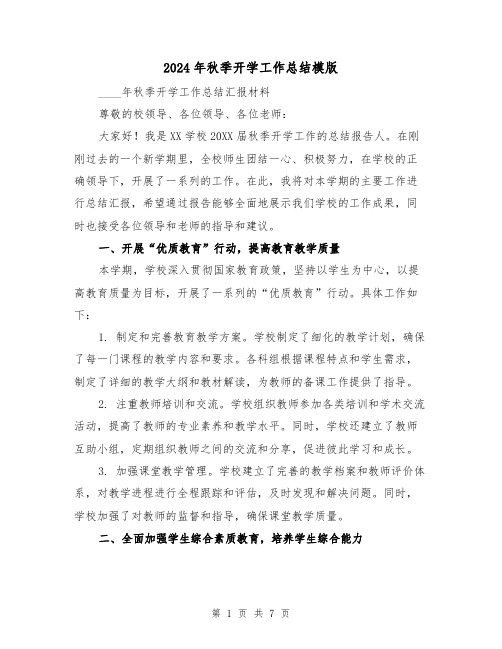 2024年秋季开学工作总结模版

____年秋季开学工作总结汇报材料

尊敬的校领导、各位领导、各位老师：

大家好！我是XX学校20XX届秋季开学工作的总结报告人。在刚刚过去的一个新学期里，全校师生团结一心、积极努力，在学校的正确领导下，开展了一系列的工作。在此，我将对本学期的主要工作进行总结汇报，希望通过报告能够全面地展示我们学校的工作成果，同时也接受各位领导和老师的指导和建议。

一、开展“优质教育”行动，提高教育教学质量

本学期，学校深入贯彻国家教育政策，坚持以学生为中心，以提高教育质量为目标，开展了一系列的“优质教育”行动。具体工作如下：

1. 制定和完善教育教学方案。学校制定了细化的教学计划，确保了每一门课程的教学内容和要求。各科组根据课程特点和学生需求，制定了详细的教学大纲和教材解读，为教师的备课工作提供了指导。

2. 注重教师培训和交流。学校组织教师参加各类培训和学术交流活动，提高了教师的专业素养和教学水平。同时，学校还建立了教师互助小组，定期组织教师之间的交流和分享，促进彼此学习和成长。

3. 加强课堂教学管理。学校建立了完善的教学档案和教师评价体系，对教学进程进行全程跟踪和评估，及时发现和解决问题。同时，学校加强了对教师的监督和指导，确保课堂教学质量。

二、全面加强学生综合素质教育，培养学生综合能力

第 1 页 共 7 页